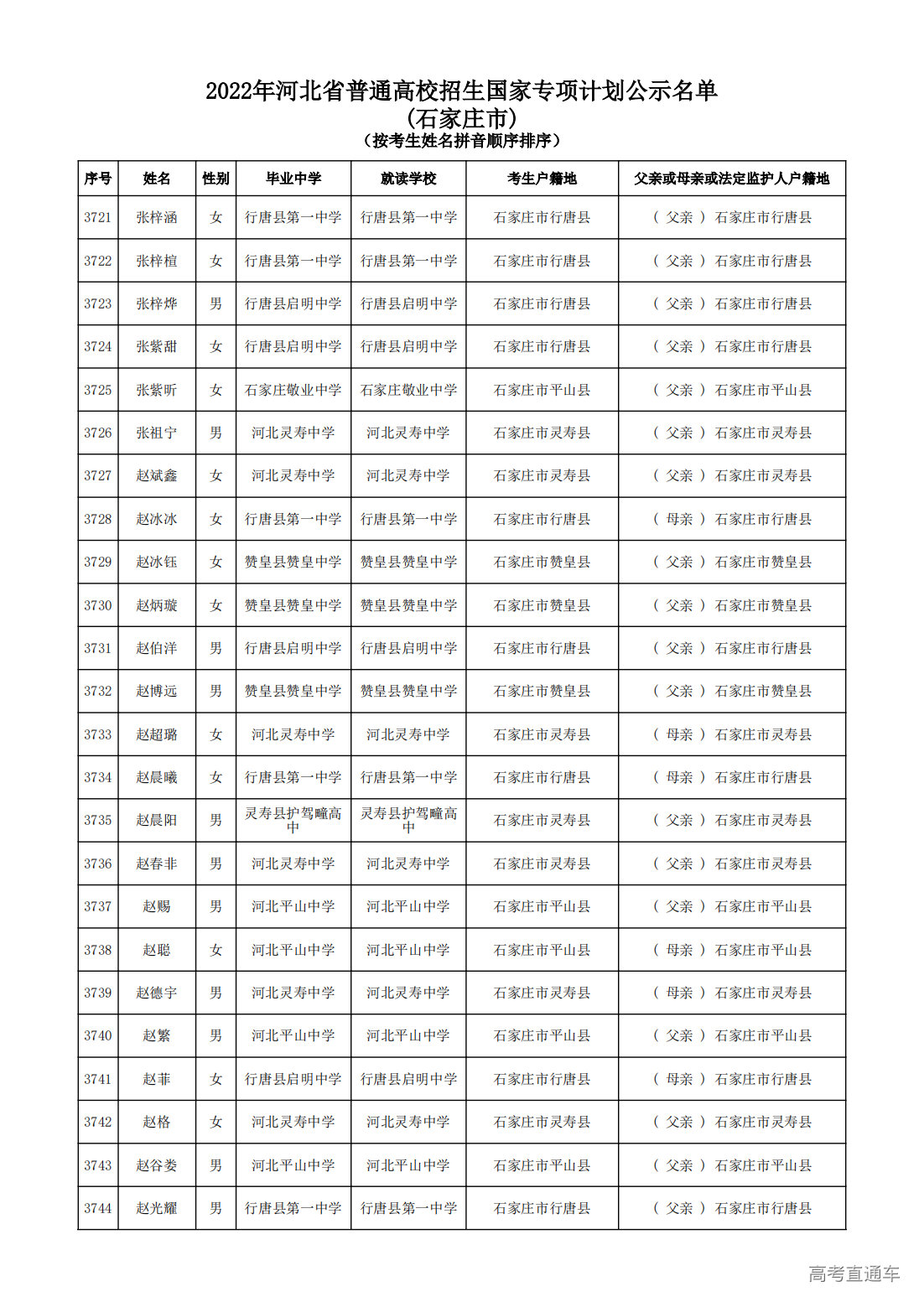 2022年河北省普通高校招生国家专项计划公示名单
(石家庄市)
(按考生姓名拼音顺序排序)

| 序号 | 姓名 | 性别 | 毕业中学 | 就读学校 | 考生户籍地 | 父亲或母亲或法定监护人户籍地 |
|---|---|---|---|---|---|---|
| 3721 | 张梓涵 | 女 | 行唐县第一中学 | 行唐县第一中学 | 石家庄市行唐县 | ( 父亲 ) 石家庄市行唐县 |
| 3722 | 张梓楦 | 女 | 行唐县第一中学 | 行唐县第一中学 | 石家庄市行唐县 | ( 父亲 ) 石家庄市行唐县 |
| 3723 | 张梓烨 | 男 | 行唐县启明中学 | 行唐县启明中学 | 石家庄市行唐县 | ( 父亲 ) 石家庄市行唐县 |
| 3724 | 张紫甜 | 女 | 行唐县启明中学 | 行唐县启明中学 | 石家庄市行唐县 | ( 父亲 ) 石家庄市行唐县 |
| 3725 | 张紫昕 | 女 | 石家庄敬业中学 | 石家庄敬业中学 | 石家庄市平山县 | ( 父亲 ) 石家庄市平山县 |
| 3726 | 张祖宁 | 男 | 河北灵寿中学 | 河北灵寿中学 | 石家庄市灵寿县 | ( 父亲 ) 石家庄市灵寿县 |
| 3727 | 赵斌鑫 | 女 | 河北灵寿中学 | 河北灵寿中学 | 石家庄市灵寿县 | ( 父亲 ) 石家庄市灵寿县 |
| 3728 | 赵冰冰 | 女 | 行唐县第一中学 | 行唐县第一中学 | 石家庄市行唐县 | ( 母亲 ) 石家庄市行唐县 |
| 3729 | 赵冰钰 | 女 | 赞皇县赞皇中学 | 赞皇县赞皇中学 | 石家庄市赞皇县 | ( 父亲 ) 石家庄市赞皇县 |
| 3730 | 赵炳璇 | 女 | 赞皇县赞皇中学 | 赞皇县赞皇中学 | 石家庄市赞皇县 | ( 父亲 ) 石家庄市赞皇县 |
| 3731 | 赵伯洋 | 男 | 行唐县启明中学 | 行唐县启明中学 | 石家庄市行唐县 | ( 父亲 ) 石家庄市行唐县 |
| 3732 | 赵博远 | 男 | 赞皇县赞皇中学 | 赞皇县赞皇中学 | 石家庄市赞皇县 | ( 父亲 ) 石家庄市赞皇县 |
| 3733 | 赵超璐 | 女 | 河北灵寿中学 | 河北灵寿中学 | 石家庄市灵寿县 | ( 母亲 ) 石家庄市灵寿县 |
| 3734 | 赵晨曦 | 女 | 行唐县第一中学 | 行唐县第一中学 | 石家庄市行唐县 | ( 母亲 ) 石家庄市行唐县 |
| 3735 | 赵晨阳 | 男 | 灵寿县护驾疃高中 | 灵寿县护驾疃高中 | 石家庄市灵寿县 | ( 父亲 ) 石家庄市灵寿县 |
| 3736 | 赵春非 | 男 | 河北灵寿中学 | 河北灵寿中学 | 石家庄市灵寿县 | ( 父亲 ) 石家庄市灵寿县 |
| 3737 | 赵赐 | 男 | 河北平山中学 | 河北平山中学 | 石家庄市平山县 | ( 父亲 ) 石家庄市平山县 |
| 3738 | 赵聪 | 女 | 河北平山中学 | 河北平山中学 | 石家庄市平山县 | ( 母亲 ) 石家庄市平山县 |
| 3739 | 赵德宇 | 男 | 河北灵寿中学 | 河北灵寿中学 | 石家庄市灵寿县 | ( 母亲 ) 石家庄市灵寿县 |
| 3740 | 赵繁 | 男 | 河北平山中学 | 河北平山中学 | 石家庄市平山县 | ( 父亲 ) 石家庄市平山县 |
| 3741 | 赵菲 | 女 | 行唐县启明中学 | 行唐县启明中学 | 石家庄市行唐县 | ( 母亲 ) 石家庄市行唐县 |
| 3742 | 赵格 | 女 | 河北灵寿中学 | 河北灵寿中学 | 石家庄市灵寿县 | ( 父亲 ) 石家庄市灵寿县 |
| 3743 | 赵谷娄 | 男 | 河北平山中学 | 河北平山中学 | 石家庄市平山县 | ( 父亲 ) 石家庄市平山县 |
| 3744 | 赵光耀 | 男 | 行唐县第一中学 | 行唐县第一中学 | 石家庄市行唐县 | ( 父亲 ) 石家庄市行唐县 |

高考直通车